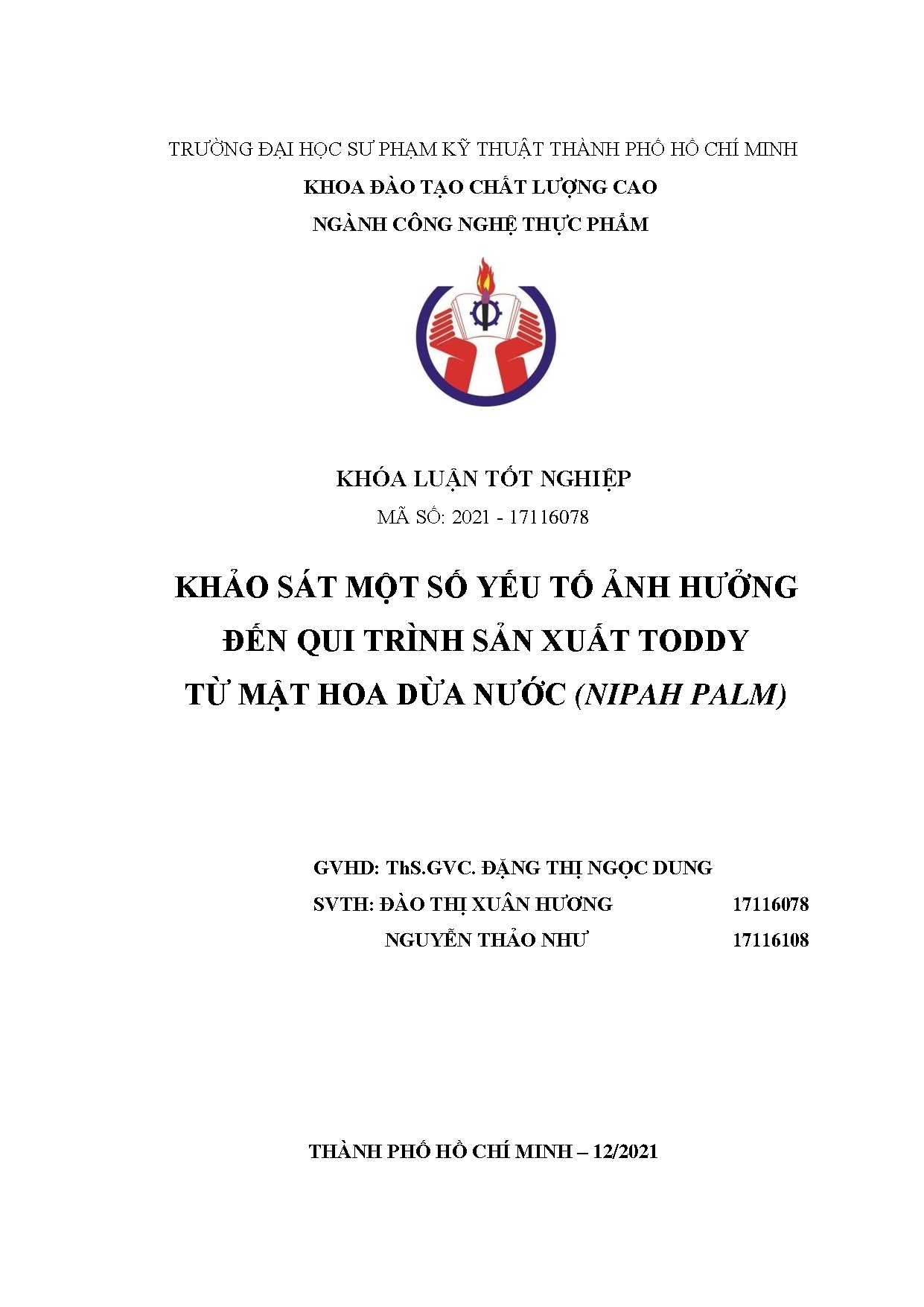 TRƯỜNG ĐẠI HỌC SƯ PHẠM KỸ THUẬT THÀNH PHỐ HỒ CHÍ MINH

KHOA ĐÀO TẠO CHẤT LƯỢNG CAO

NGÀNH CÔNG NGHỆ THỰC PHẨM

KHÓA LUẬN TỐT NGHIỆP

MÃ SỐ: 2021 - 17116078

KHẢO SÁT MỘT SỐ YẾU TỐ ẢNH HƯỞNG ĐẾN QUI TRÌNH SẢN XUẤT TODDY TỪ MẬT HOA DỪA NƯỚC (NIPAH PALM)

GVHD: ThS.GVC. ĐẶNG THỊ NGỌC DUNG

SVTH: ĐÀO THỊ XUÂN HƯƠNG 17116078

NGUYỄN THẢO NHƯ 17116108

THÀNH PHỐ HỒ CHÍ MINH – 12/2021